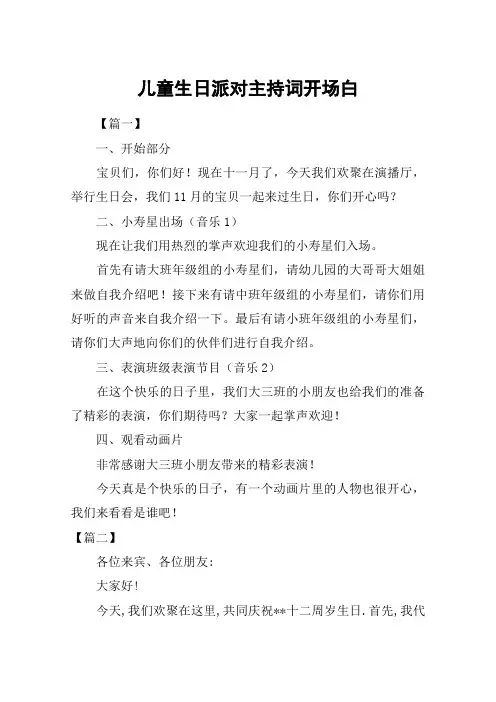 儿童生日派对主持词开场白

【篇一】

一、开始部分

宝贝们，你们好！现在十一月了，今天我们欢聚在演播厅，举行生日会，我们 11 月的宝贝一起来过生日，你们开心吗？

二、小寿星出场（音乐 1）

现在让我们用热烈的掌声欢迎我们的小寿星们入场。

首先有请大班年级组的小寿星们，请幼儿园的大哥哥大姐姐来做自我介绍吧！接下来有请中班年级组的小寿星们，请你们用好听的声音来自我介绍一下。最后有请小班年级组的小寿星们，请你们大声地向你们的伙伴们进行自我介绍。

三、表演班级表演节目（音乐 2）

在这个快乐的日子里，我们大三班的小朋友也给我们的准备了精彩的表演，你们期待吗？大家一起掌声欢迎！

四、观看动画片

非常感谢大三班小朋友带来的精彩表演！

今天真是个快乐的日子，有一个动画片里的人物也很开心，我们来看看是谁吧！

【篇二】

各位来宾、各位朋友：

大家好!

今天,我们欢聚在这里,共同庆祝**十二周岁生日.首先,我代